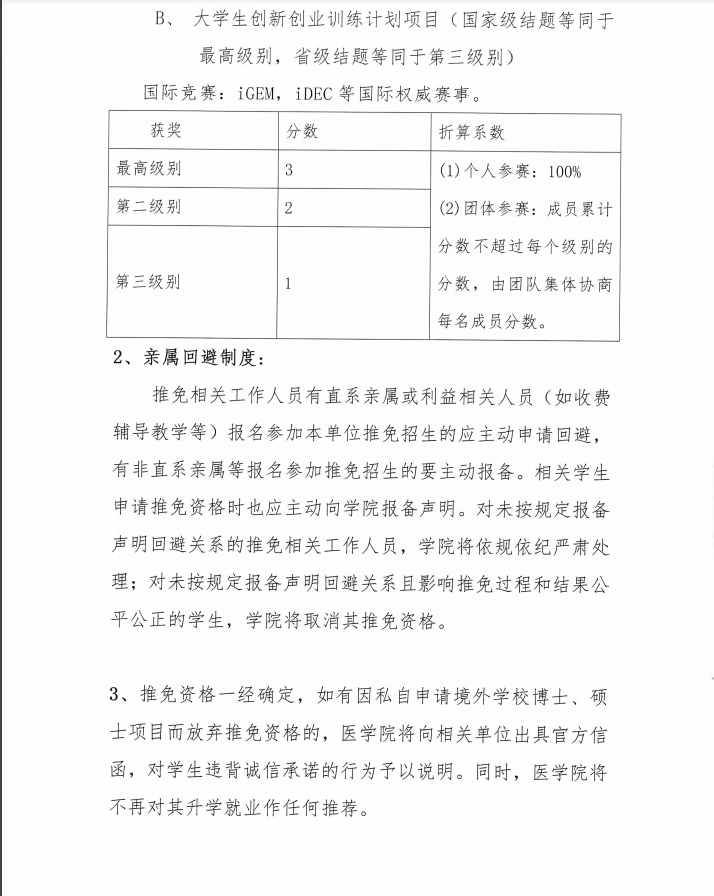 B、 大学生创新创业训练计划项目（国家级结题等同于最高级别，省级结题等同于第三级别）

国际竞赛：iGEM，iDEC 等国际权威赛事。

| 获奖 | 分数 | 折算系数 |
|---|---|---|
| 最高级别 | 3 | (1)个人参赛：100% (2)团体参赛：成员累计分数不超过每个级别的分数，由团队集体协商每名成员分数。 |
| 第二级别 | 2 | |
| 第三级别 | 1 | |

2、亲属回避制度：

推免相关工作人员有直系亲属或利益相关人员（如收费辅导教学等）报名参加本单位推免招生的应主动申请回避，有非直系亲属等报名参加推免招生的要主动报备。相关学生申请推免资格时也应主动向学院报备声明。对未按规定报备声明回避关系的推免相关工作人员，学院将依规依纪严肃处理；对未按规定报备声明回避关系且影响推免过程和结果公平公正的学生，学院将取消其推免资格。

3、推免资格一经确定，如有因私自申请境外学校博士、硕士项目而放弃推免资格的，医学院将向相关单位出具官方信函，对学生违背诚信承诺的行为予以说明。同时，医学院将不再对其升学就业作任何推荐。